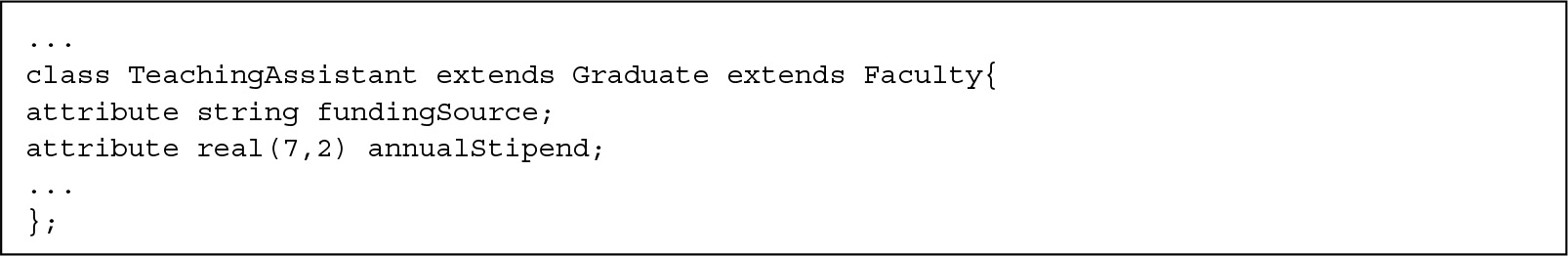 ...
class TeachingAssistant extends Graduate extends Faculty{
attribute string fundingSource;
attribute real(7,2) annualStipend;
...
};